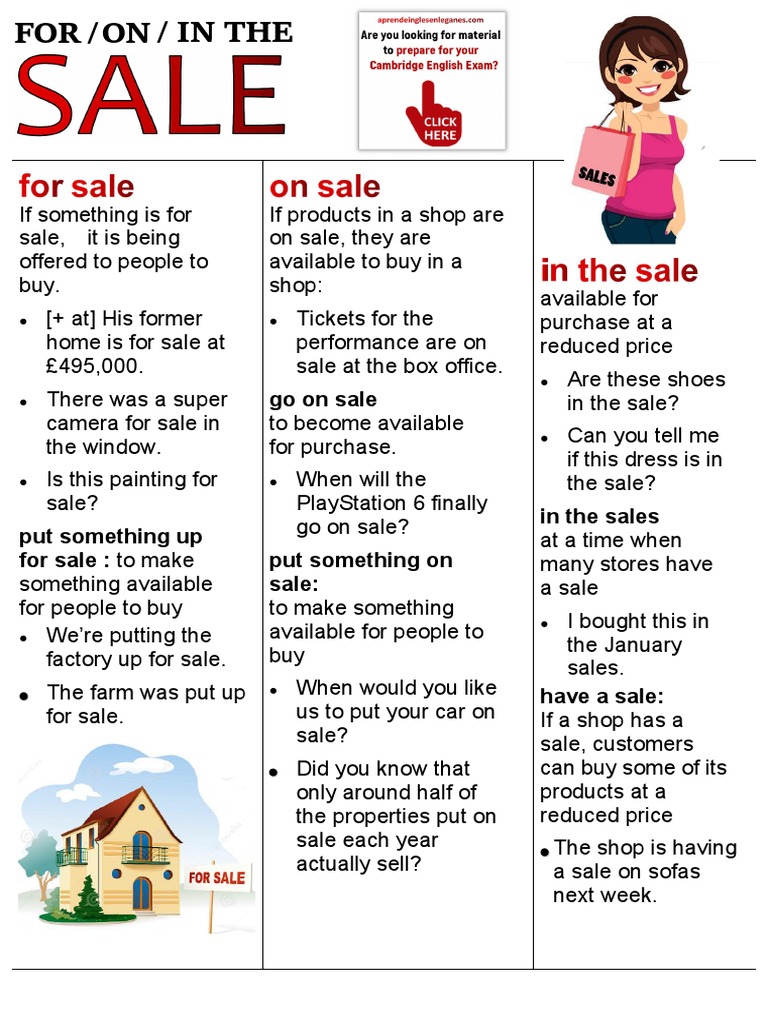 FOR / ON / IN THE
SALE

aprendeinglesenleganes.com
Are you looking for material to prepare for your Cambridge English Exam?
CLICK HERE

SALES

for sale
If something is for sale, it is being offered to people to buy.

- [+ at] His former home is for sale at £495,000.
- There was a super camera for sale in the window.
- Is this painting for sale?

put something up for sale : to make something available for people to buy

- We're putting the factory up for sale.
- The farm was put up for sale.

FOR SALE

on sale
If products in a shop are on sale, they are available to buy in a shop:

- Tickets for the performance are on sale at the box office.

go on sale
to become available for purchase.

- When will the PlayStation 6 finally go on sale?

put something on sale:
to make something available for people to buy

- When would you like us to put your car on sale?
- Did you know that only around half of the properties put on sale each year actually sell?

in the sale
available for purchase at a reduced price

- Are these shoes in the sale?
- Can you tell me if this dress is in the sale?

in the sales
at a time when many stores have a sale

- I bought this in the January sales.

have a sale:
If a shop has a sale, customers can buy some of its products at a reduced price

- The shop is having a sale on sofas next week.